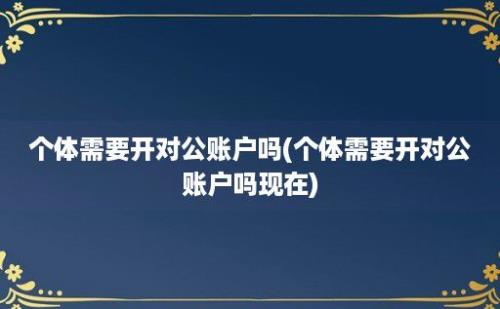 个体需要开对公账户吗(个体需要开对公账户吗现在)